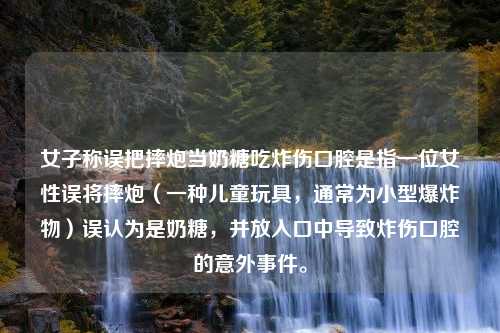 女子称误把摔炮当奶糖吃炸伤口腔是指一位女性误将摔炮（一种儿童玩具，通常为小型爆炸物）误认为是奶糖，并放入口中导致炸伤口腔的意外事件。